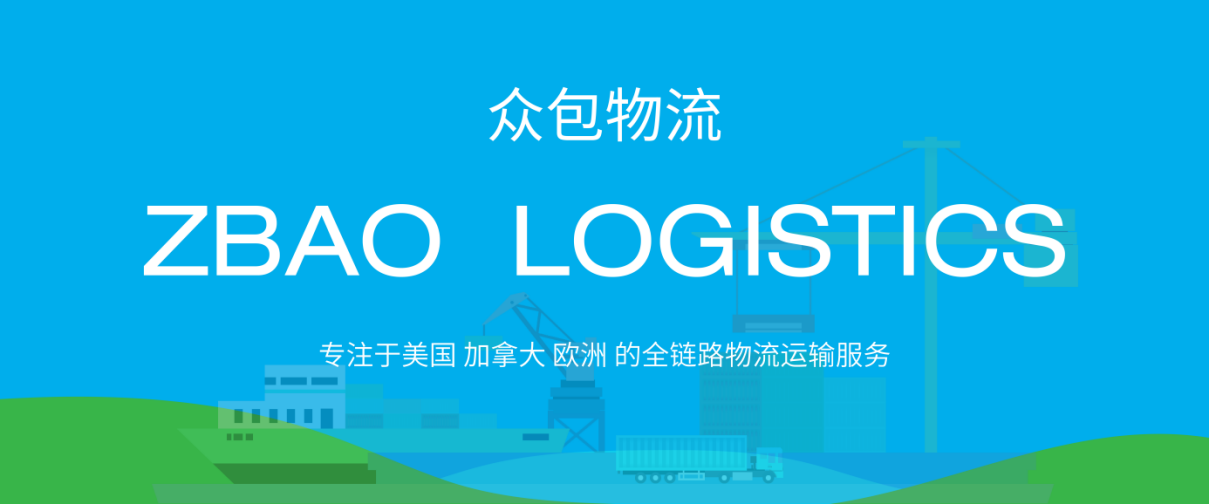 众包物流

ZBAO LOGISTICS

专注于美国 加拿大 欧洲 的全链路物流运输服务